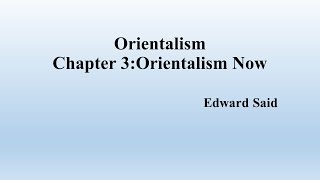 Orientalism
Chapter 3:Orientalism Now

Edward Said